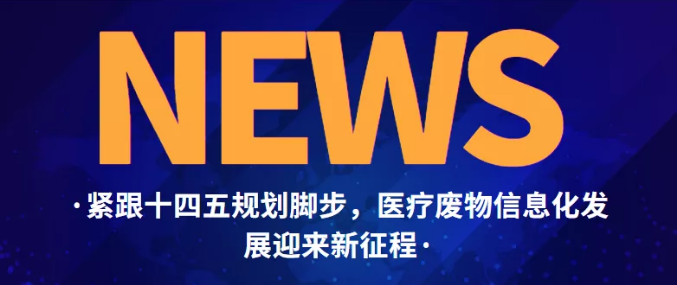 NEWS

·紧跟十四五规划脚步，医疗废物信息化发展迎来新征程·